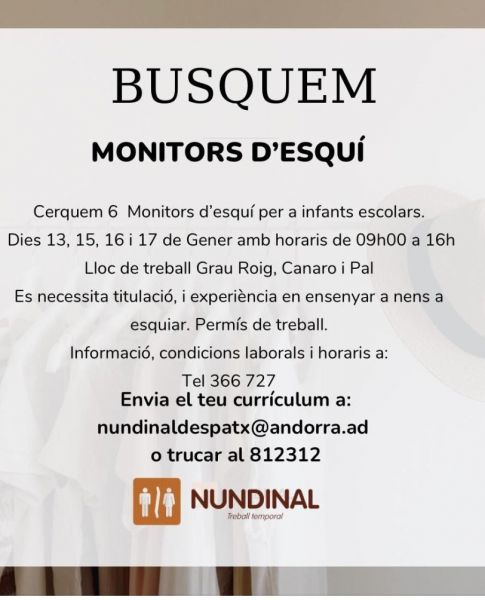 BUSQUEM

MONITORS D'ESQUÍ

Cerquem 6 Monitors d'esquí per a infants escolars.
Dies 13, 15, 16 i 17 de Gener amb horaris de 09h00 a 16h
Lloc de treball Grau Roig, Canaro i Pal
Es necessita titulació, i experiència en ensenyar a nens a esquiar. Permís de treball.
Informació, condicions laborals i horaris a:
Tel 366 727

Envia el teu currículum a:
nundinaldespatx@andorra.ad
o trucar al 812312

NUNDINAL
Treball temporal